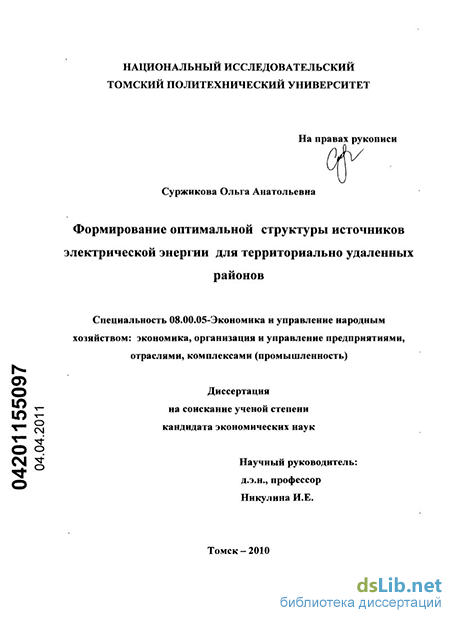 НАЦИОНАЛЬНЫЙ ИССЛЕДОВАТЕЛЬСКИЙ
ТОМСКИЙ ПОЛИТЕХНИЧЕСКИЙ УНИВЕРСИТЕТ

На правах рукописи

Суржикова Ольга Анатольевна

Формирование оптимальной структуры источников электрической энергии для территориально удаленных районов

Специальность 08.00.05-Экономика и управление народным хозяйством: экономика, организация и управление предприятиями, отраслями, комплексами (промышленность)

Диссертация
на соискание ученой степени
кандидата экономических наук

Научный руководитель:
д.э.н., профессор
Никулина И.Е.

Томск – 2010

04201155097
04.04.2011

dsLib.net
библиотека диссертаций